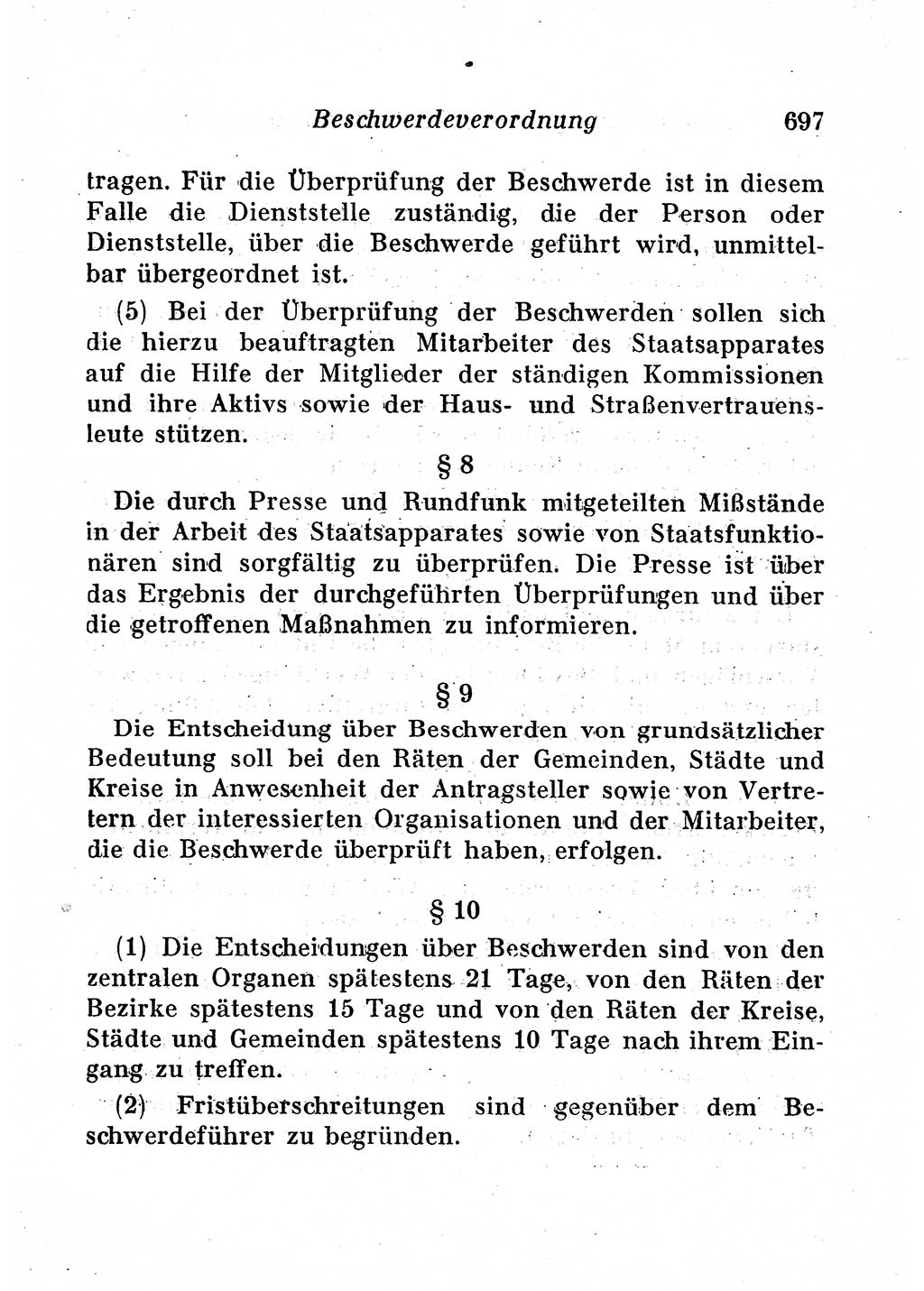 Beschwerdeverordnung 697

tragen. Für die Überprüfung der Beschwerde ist in diesem Falle die Dienststelle zuständig, die der Person oder Dienststelle, über die Beschwerde geführt wird, unmittelbar übergeordnet ist.

(5) Bei der Überprüfung der Beschwerden sollen sich die hierzu beauftragten Mitarbeiter des Staatsapparates auf die Hilfe der Mitglieder der ständigen Kommissionen und ihre Aktivs sowie der Haus- und Straßenvertrauensleute stützen.

§ 8

Die durch Presse und Rundfunk mitgeteilten Mißstände in der Arbeit des Staatsapparates sowie von Staatsfunktionären sind sorgfältig zu überprüfen. Die Presse ist über das Ergebnis der durchgeführten Überprüfungen und über die getroffenen Maßnahmen zu informieren.

§ 9

Die Entscheidung über Beschwerden von grundsätzlicher Bedeutung soll bei den Räten der Gemeinden, Städte und Kreise in Anwesenheit der Antragsteller sowie von Vertretern der interessierten Organisationen und der Mitarbeiter, die die Beschwerde überprüft haben, erfolgen.

§ 10

(1) Die Entscheidungen über Beschwerden sind von den zentralen Organen spätestens 21 Tage, von den Räten der Bezirke spätestens 15 Tage und von den Räten der Kreise, Städte und Gemeinden spätestens 10 Tage nach ihrem Eingang zu treffen.

(2) Fristüberschreitungen sind gegenüber dem Beschwerdeführer zu begründen.